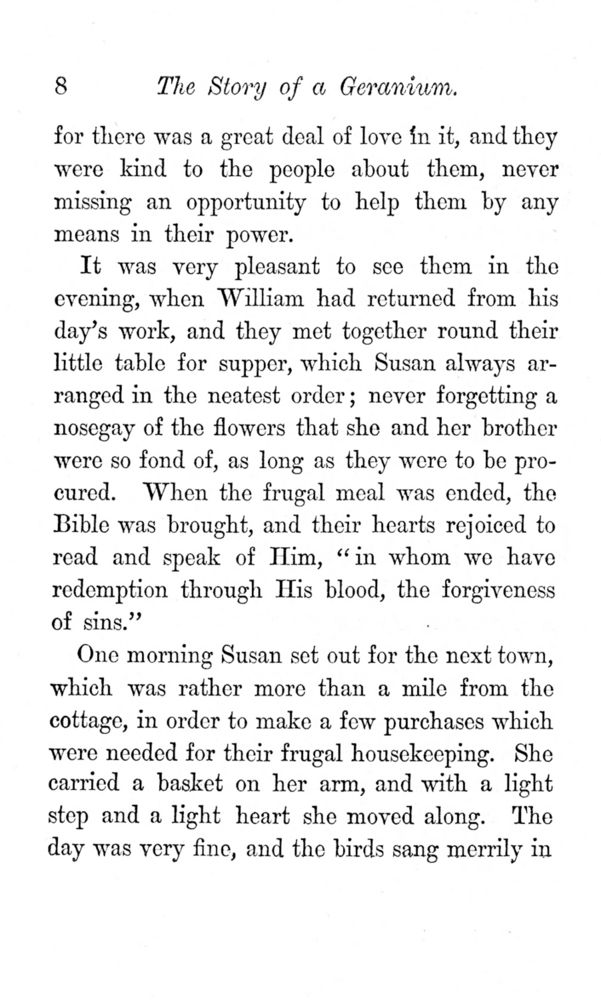 8 The Story of a Geranium.

for there was a great deal of love in it, and they were kind to the people about them, never missing an opportunity to help them by any means in their power.

It was very pleasant to see them in the evening, when William had returned from his day's work, and they met together round their little table for supper, which Susan always arranged in the neatest order; never forgetting a nosegay of the flowers that she and her brother were so fond of, as long as they were to be procured. When the frugal meal was ended, the Bible was brought, and their hearts rejoiced to read and speak of Him, "in whom we have redemption through His blood, the forgiveness of sins."

One morning Susan set out for the next town, which was rather more than a mile from the cottage, in order to make a few purchases which were needed for their frugal housekeeping. She carried a basket on her arm, and with a light step and a light heart she moved along. The day was very fine, and the birds sang merrily in